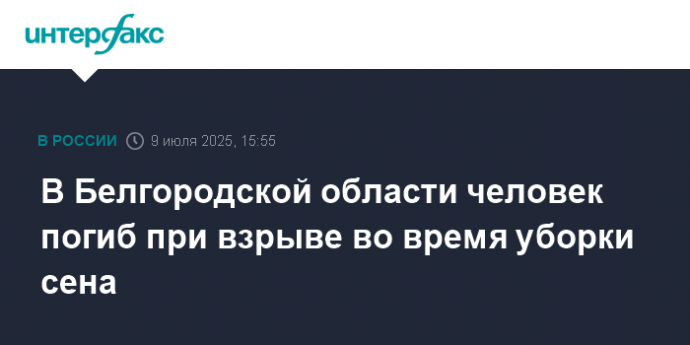 интерфакс

В РОССИИ 9 июля 2025, 15:55

В Белгородской области человек погиб при взрыве во время уборки сена